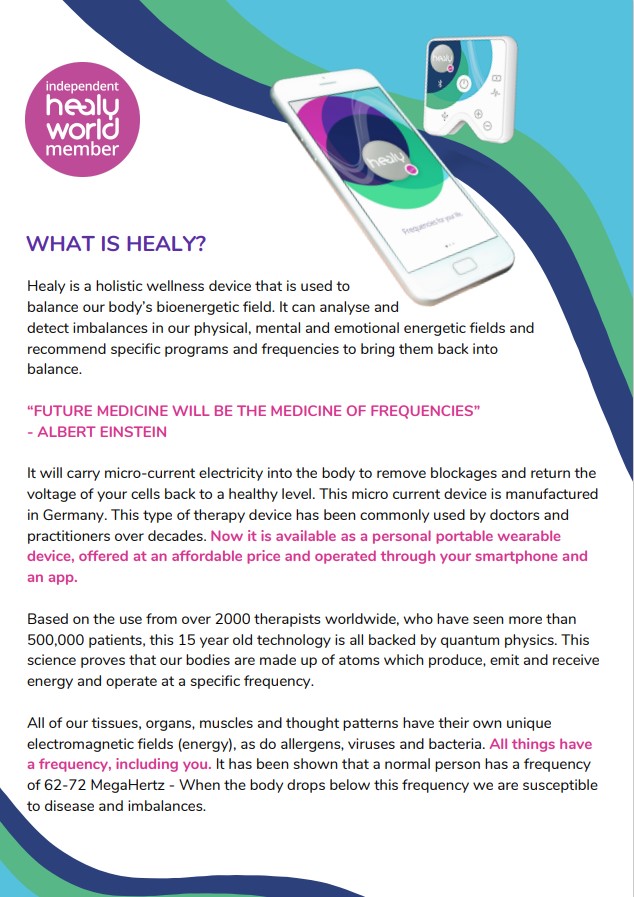 independent healy world member

healy

Frequencies for your life.

healy

WHAT IS HEALY?

Healy is a holistic wellness device that is used to balance our body's bioenergetic field. It can analyse and detect imbalances in our physical, mental and emotional energetic fields and recommend specific programs and frequencies to bring them back into balance.

"FUTURE MEDICINE WILL BE THE MEDICINE OF FREQUENCIES" - ALBERT EINSTEIN

It will carry micro-current electricity into the body to remove blockages and return the voltage of your cells back to a healthy level. This micro current device is manufactured in Germany. This type of therapy device has been commonly used by doctors and practitioners over decades. Now it is available as a personal portable wearable device, offered at an affordable price and operated through your smartphone and an app.

Based on the use from over 2000 therapists worldwide, who have seen more than 500,000 patients, this 15 year old technology is all backed by quantum physics. This science proves that our bodies are made up of atoms which produce, emit and receive energy and operate at a specific frequency.

All of our tissues, organs, muscles and thought patterns have their own unique electromagnetic fields (energy), as do allergens, viruses and bacteria. All things have a frequency, including you. It has been shown that a normal person has a frequency of 62-72 MegaHertz - When the body drops below this frequency we are susceptible to disease and imbalances.